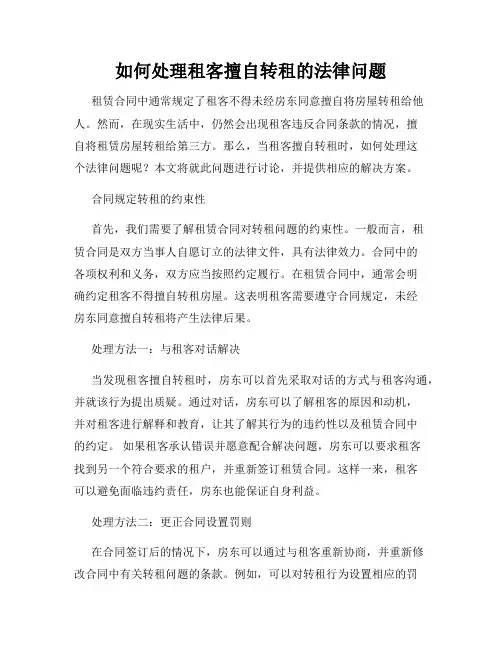 如何处理租客擅自转租的法律问题

租赁合同中通常规定了租客不得未经房东同意擅自将房屋转租给他人。然而，在现实生活中，仍然会出现租客违反合同条款的情况，擅自将租赁房屋转租给第三方。那么，当租客擅自转租时，如何处理这个法律问题呢？本文将就此问题进行讨论，并提供相应的解决方案。

合同规定转租的约束性

首先，我们需要了解租赁合同对转租问题的约束性。一般而言，租赁合同是双方当事人自愿订立的法律文件，具有法律效力。合同中的各项权利和义务，双方应当按照约定履行。在租赁合同中，通常会明确约定租客不得擅自转租房屋。这表明租客需要遵守合同规定，未经房东同意擅自转租将产生法律后果。

处理方法一：与租客对话解决

当发现租客擅自转租时，房东可以首先采取对话的方式与租客沟通，并就该行为提出质疑。通过对话，房东可以了解租客的原因和动机，并对租客进行解释和教育，让其了解其行为的违约性以及租赁合同中的约定。 如果租客承认错误并愿意配合解决问题，房东可以要求租客找到另一个符合要求的租户，并重新签订租赁合同。这样一来，租客可以避免面临违约责任，房东也能保证自身利益。

处理方法二：更正合同设置罚则

在合同签订后的情况下，房东可以通过与租客重新协商，并重新修改合同中有关转租问题的条款。例如，可以对转租行为设置相应的罚